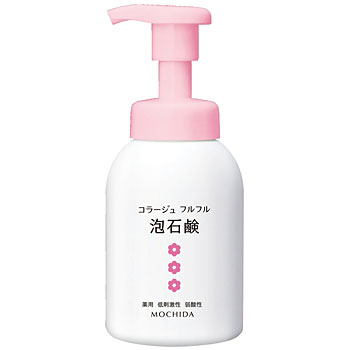 コラージュ フルフル
泡石鹸

薬用 低刺激性 弱酸性
MOCHIDA